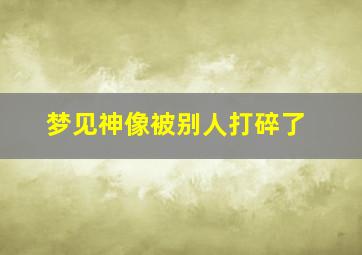 梦见神像被别人打碎了